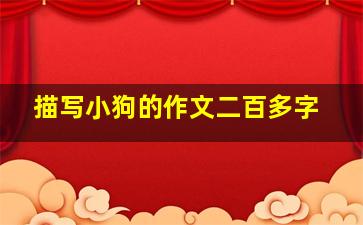 描写小狗的作文二百多字